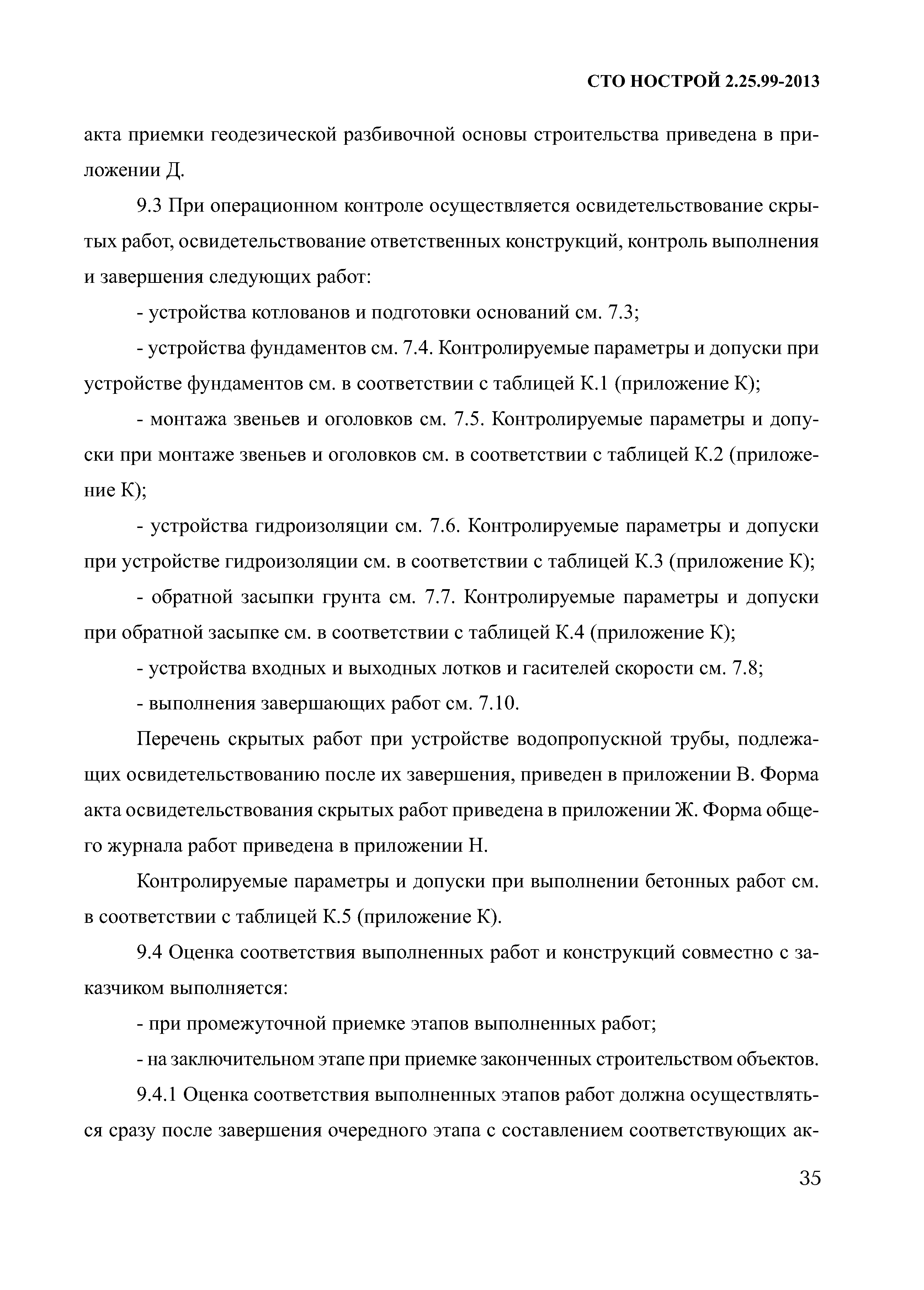 СТО НОСТРОЙ 2.25.99-2013

акта приемки геодезической разбивочной основы строительства приведена в приложении Д.

9.3 При операционном контроле осуществляется освидетельствование скрытых работ, освидетельствование ответственных конструкций, контроль выполнения и завершения следующих работ:

- устройства котлованов и подготовки оснований см. 7.3;

- устройства фундаментов см. 7.4. Контролируемые параметры и допуски при устройстве фундаментов см. в соответствии с таблицей К.1 (приложение К);

- монтажа звеньев и оголовков см. 7.5. Контролируемые параметры и допуски при монтаже звеньев и оголовков см. в соответствии с таблицей К.2 (приложение К);

- устройства гидроизоляции см. 7.6. Контролируемые параметры и допуски при устройстве гидроизоляции см. в соответствии с таблицей К.3 (приложение К);

- обратной засыпки грунта см. 7.7. Контролируемые параметры и допуски при обратной засыпке см. в соответствии с таблицей К.4 (приложение К);

- устройства входных и выходных лотков и гасителей скорости см. 7.8;

- выполнения завершающих работ см. 7.10.

Перечень скрытых работ при устройстве водопропускной трубы, подлежащих освидетельствованию после их завершения, приведен в приложении В. Форма акта освидетельствования скрытых работ приведена в приложении Ж. Форма общего журнала работ приведена в приложении Н.

Контролируемые параметры и допуски при выполнении бетонных работ см. в соответствии с таблицей К.5 (приложение К).

9.4 Оценка соответствия выполненных работ и конструкций совместно с заказчиком выполняется:

- при промежуточной приемке этапов выполненных работ;

- на заключительном этапе при приемке законченных строительством объектов.

9.4.1 Оценка соответствия выполненных этапов работ должна осуществляться сразу после завершения очередного этапа с составлением соответствующих ак-

35